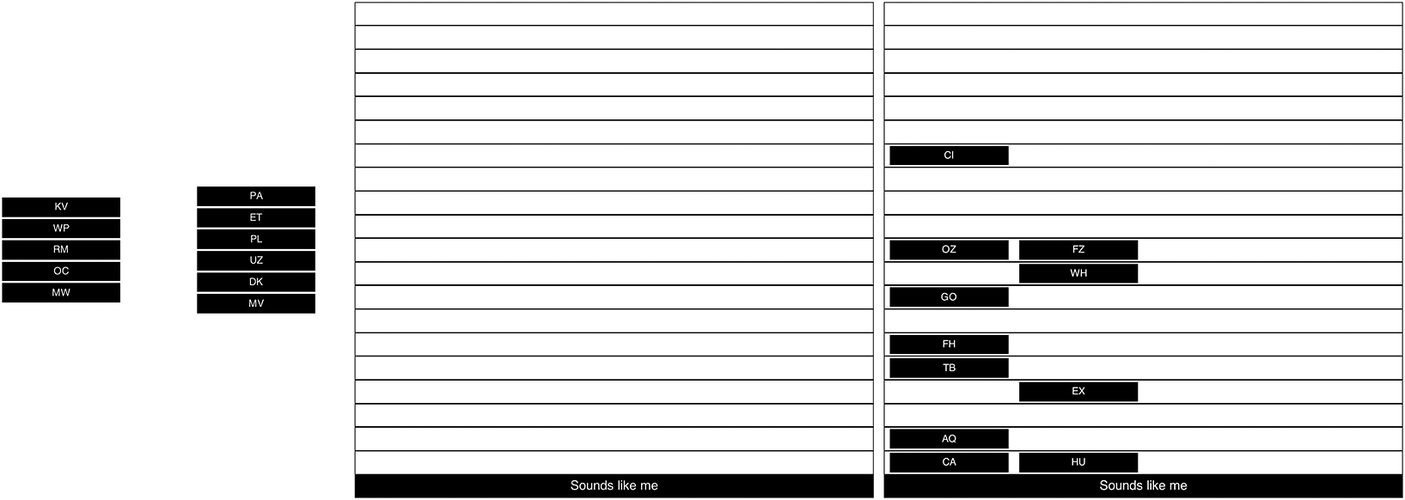 KV
WP
RM
OC
MW

PA
ET
PL
UZ
DK
MV

Sounds like me

CI
OZ FZ
WH
GO
FH
TB
EX
AQ
CA HU
Sounds like me